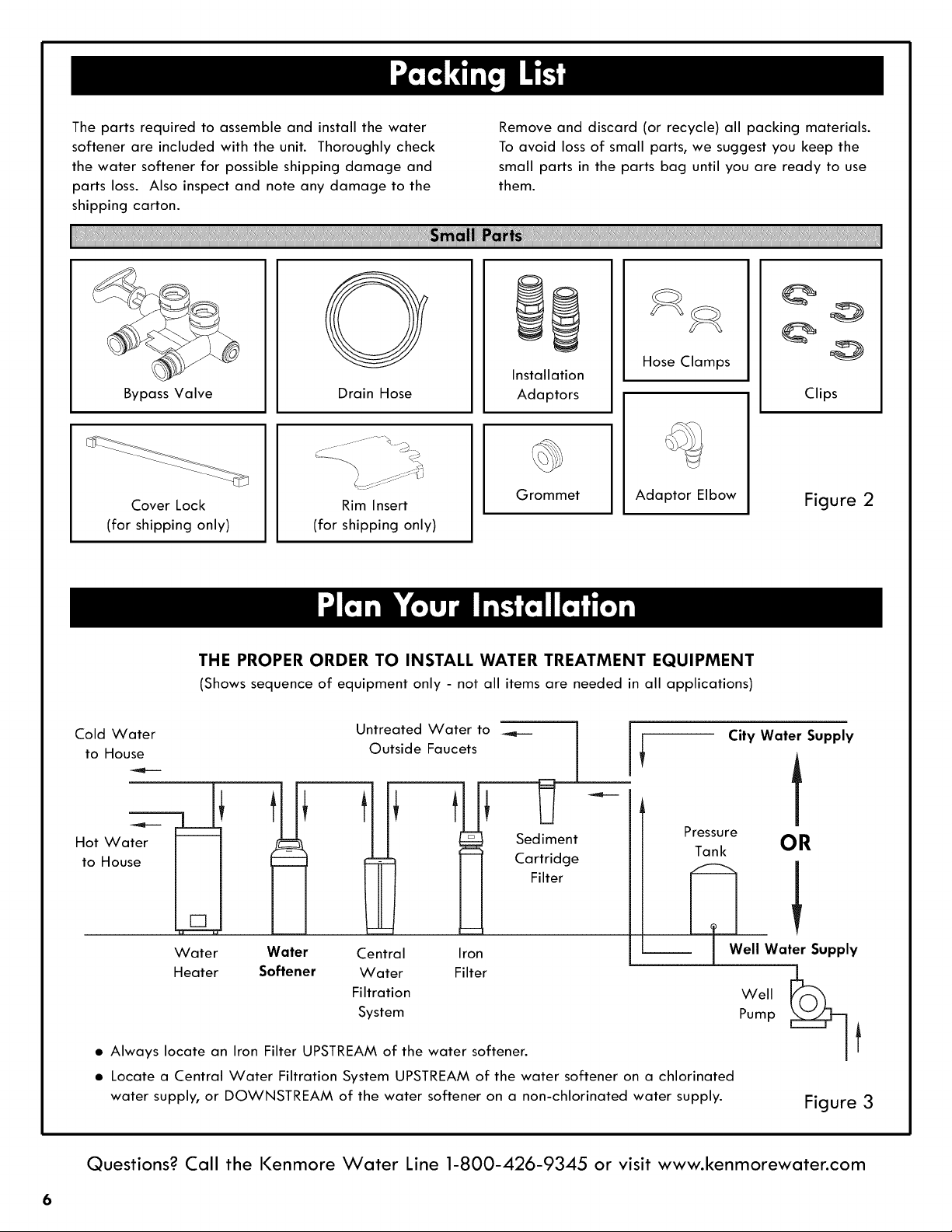 Packing List

The parts required to assemble and install the water softener are included with the unit. Thoroughly check the water softener for possible shipping damage and parts loss. Also inspect and note any damage to the shipping carton.

Remove and discard (or recycle) all packing materials. To avoid loss of small parts, we suggest you keep the small parts in the parts bag until you are ready to use them.

Small Parts

Bypass Valve

Drain Hose

Installation Adaptors

Hose Clamps

Clips

Cover Lock
(for shipping only)

Rim Insert
(for shipping only)

Grommet

Adaptor Elbow

Figure 2

Plan Your Installation

THE PROPER ORDER TO INSTALL WATER TREATMENT EQUIPMENT

(Shows sequence of equipment only - not all items are needed in all applications)

Cold Water
to House

Untreated Water to
Outside Faucets

City Water Supply

Hot Water
to House

Sediment
Cartridge
Filter

Pressure
Tank

OR

Water
Heater

Water
Softener

Central
Water
Filtration
System

Iron
Filter

Well Water Supply

Well
Pump

• Always locate an Iron Filter UPSTREAM of the water softener.

• Locate a Central Water Filtration System UPSTREAM of the water softener on a chlorinated water supply, or DOWNSTREAM of the water softener on a non-chlorinated water supply.

Figure 3

Questions? Call the Kenmore Water Line 1-800-426-9345 or visit www.kenmorewater.com

6